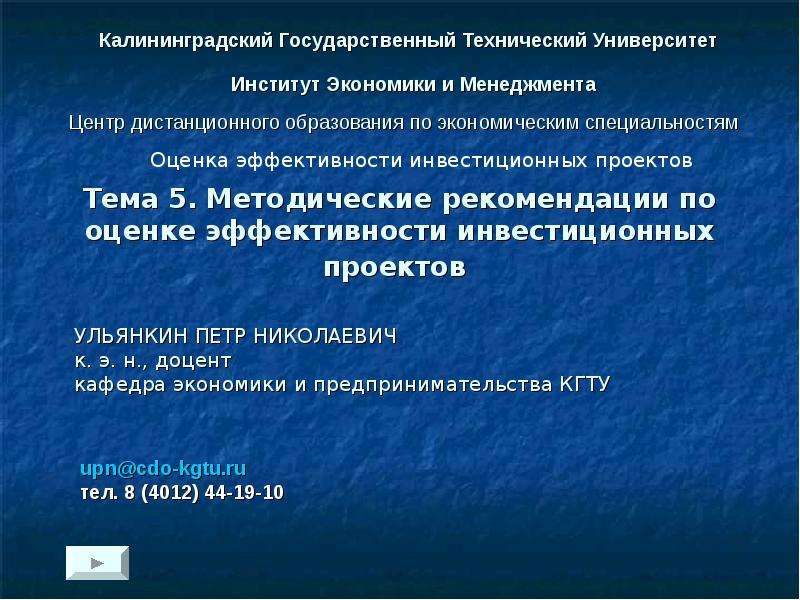 Калининградский Государственный Технический Университет

Институт Экономики и Менеджмента

Центр дистанционного образования по экономическим специальностям

Оценка эффективности инвестиционных проектов

Тема 5. Методические рекомендации по оценке эффективности инвестиционных проектов

УЛЬЯНКИН ПЕТР НИКОЛАЕВИЧ
к. э. н., доцент
кафедра экономики и предпринимательства КГТУ

upn@cdo-kgtu.ru
тел. 8 (4012) 44-19-10